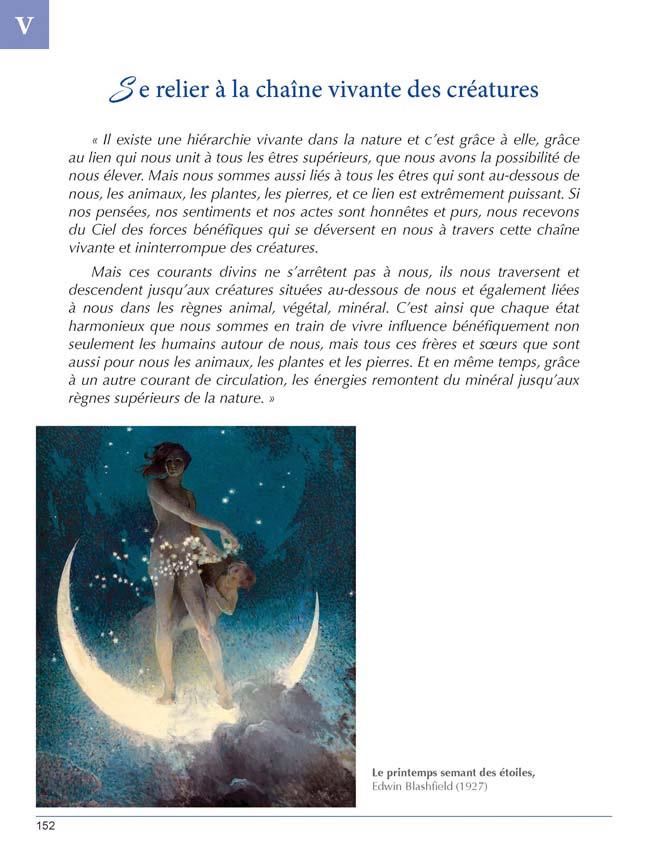 V

Se relier à la chaîne vivante des créatures

« Il existe une hiérarchie vivante dans la nature et c'est grâce à elle, grâce au lien qui nous unit à tous les êtres supérieurs, que nous avons la possibilité de nous élever. Mais nous sommes aussi liés à tous les êtres qui sont au-dessous de nous, les animaux, les plantes, les pierres, et ce lien est extrêmement puissant. Si nos pensées, nos sentiments et nos actes sont honnêtes et purs, nous recevons du Ciel des forces bénéfiques qui se déversent en nous à travers cette chaîne vivante et ininterrompue des créatures.

Mais ces courants divins ne s'arrêtent pas à nous, ils nous traversent et descendent jusqu'aux créatures situées au-dessous de nous et également liées à nous dans les règnes animal, végétal, minéral. C'est ainsi que chaque état harmonieux que nous sommes en train de vivre influence bénéfiquement non seulement les humains autour de nous, mais tous ces frères et sœurs que sont aussi pour nous les animaux, les plantes et les pierres. Et en même temps, grâce à un autre courant de circulation, les énergies remontent du minéral jusqu'aux règnes supérieurs de la nature. »

Le printemps semant des étoiles,
Edwin Blashfield (1927)

152